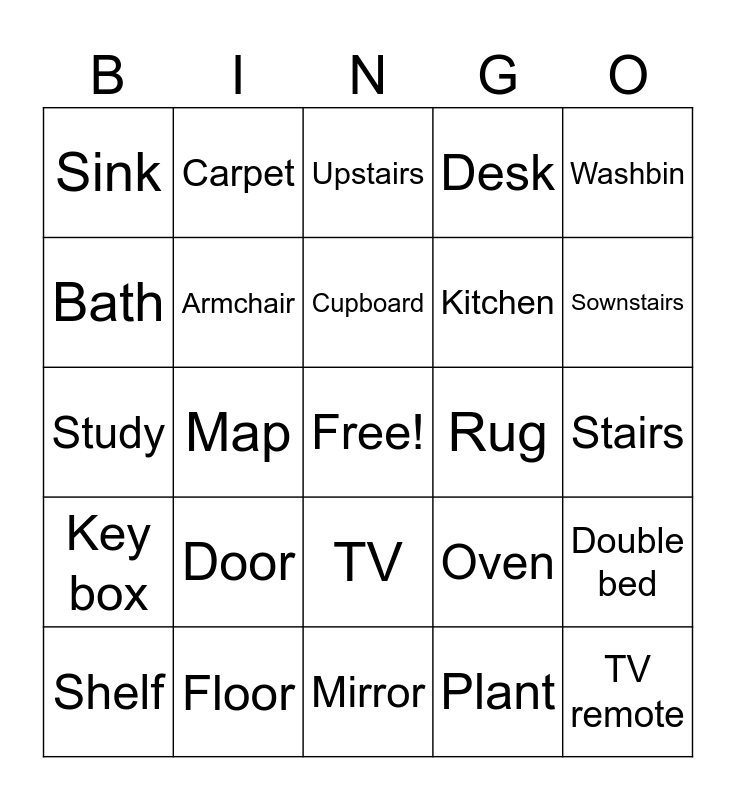 | B | I | N | G | O |
|---|---|---|---|---|
| Sink | Carpet | Upstairs | Desk | Washbin |
| Bath | Armchair | Cupboard | Kitchen | Sownstairs |
| Study | Map | Free! | Rug | Stairs |
| Key box | Door | TV | Oven | Double bed |
| Shelf | Floor | Mirror | Plant | TV remote |